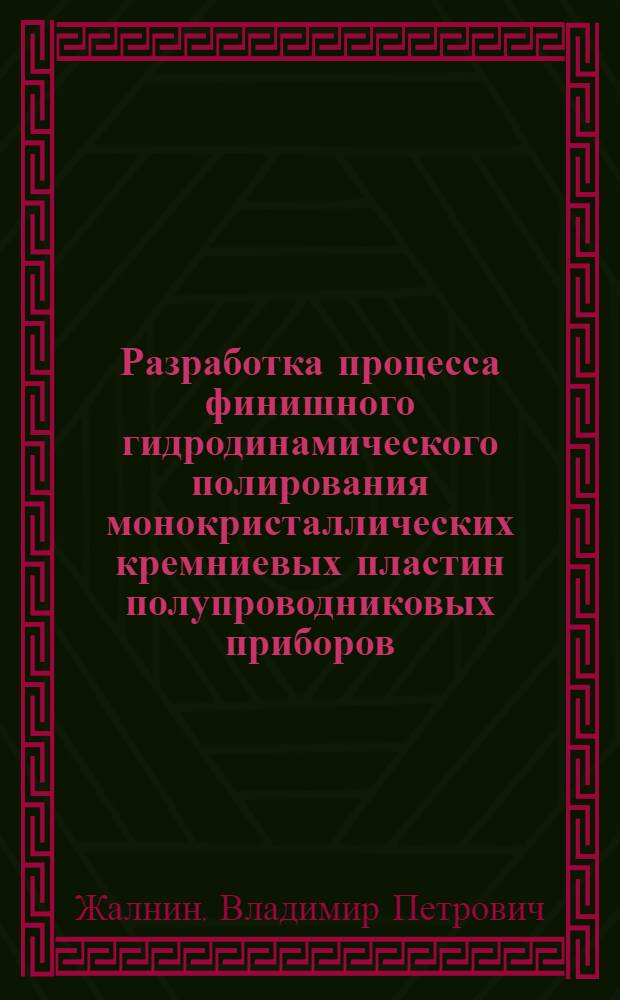 Разработка процесса финишного гидродинамического полирования монокристаллических кремниевых пластин полупроводниковых приборов

Жалнин. Владимир Петрович